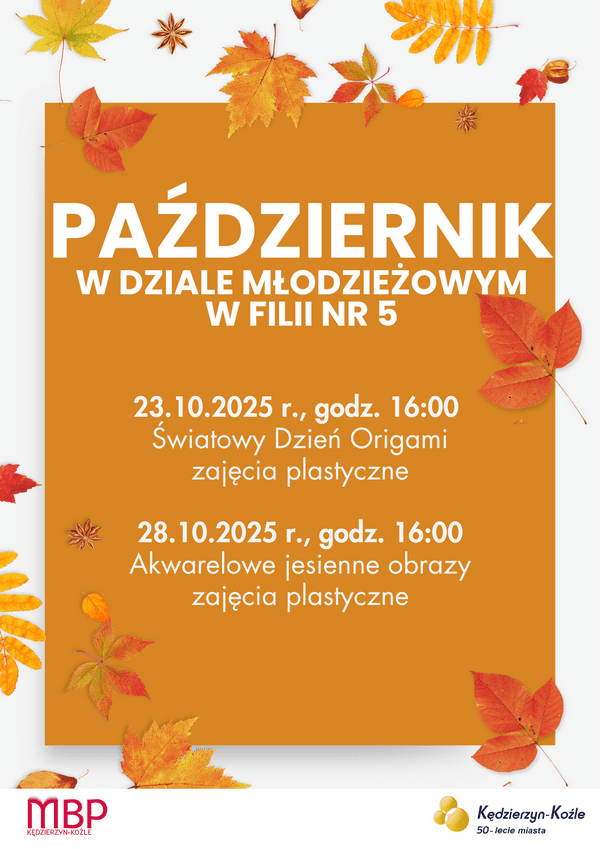 PAŹDZIERNIK
W DZIALE MŁODZIEŻOWYM
W FILII NR 5

23.10.2025 r., godz. 16:00
Światowy Dzień Origami
zajęcia plastyczne

28.10.2025 r., godz. 16:00
Akwarelowe jesienne obrazy
zajęcia plastyczne

MBP
KĘDZIERZYN-KOŹLE

Kędzierzyn-Koźle
50-lecie miasta